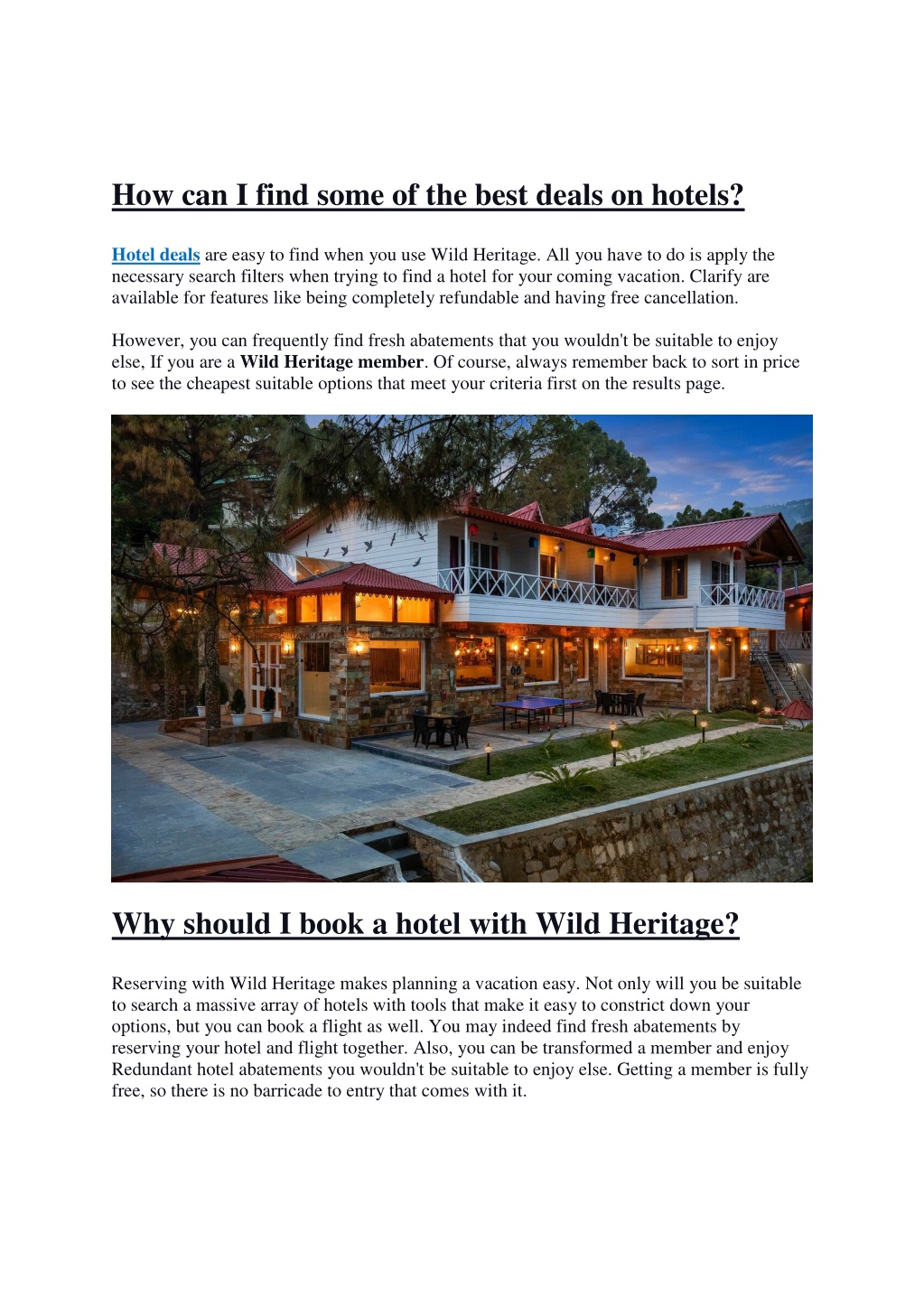 How can I find some of the best deals on hotels?

Hotel deals are easy to find when you use Wild Heritage. All you have to do is apply the necessary search filters when trying to find a hotel for your coming vacation. Clarify are available for features like being completely refundable and having free cancellation.

However, you can frequently find fresh abatements that you wouldn't be suitable to enjoy else, If you are a Wild Heritage member. Of course, always remember back to sort in price to see the cheapest suitable options that meet your criteria first on the results page.

Why should I book a hotel with Wild Heritage?

Reserving with Wild Heritage makes planning a vacation easy. Not only will you be suitable to search a massive array of hotels with tools that make it easy to constrict down your options, but you can book a flight as well. You may indeed find fresh abatements by reserving your hotel and flight together. Also, you can be transformed a member and enjoy Redundant hotel abatements you wouldn't be suitable to enjoy else. Getting a member is fully free, so there is no barricade to entry that comes with it.